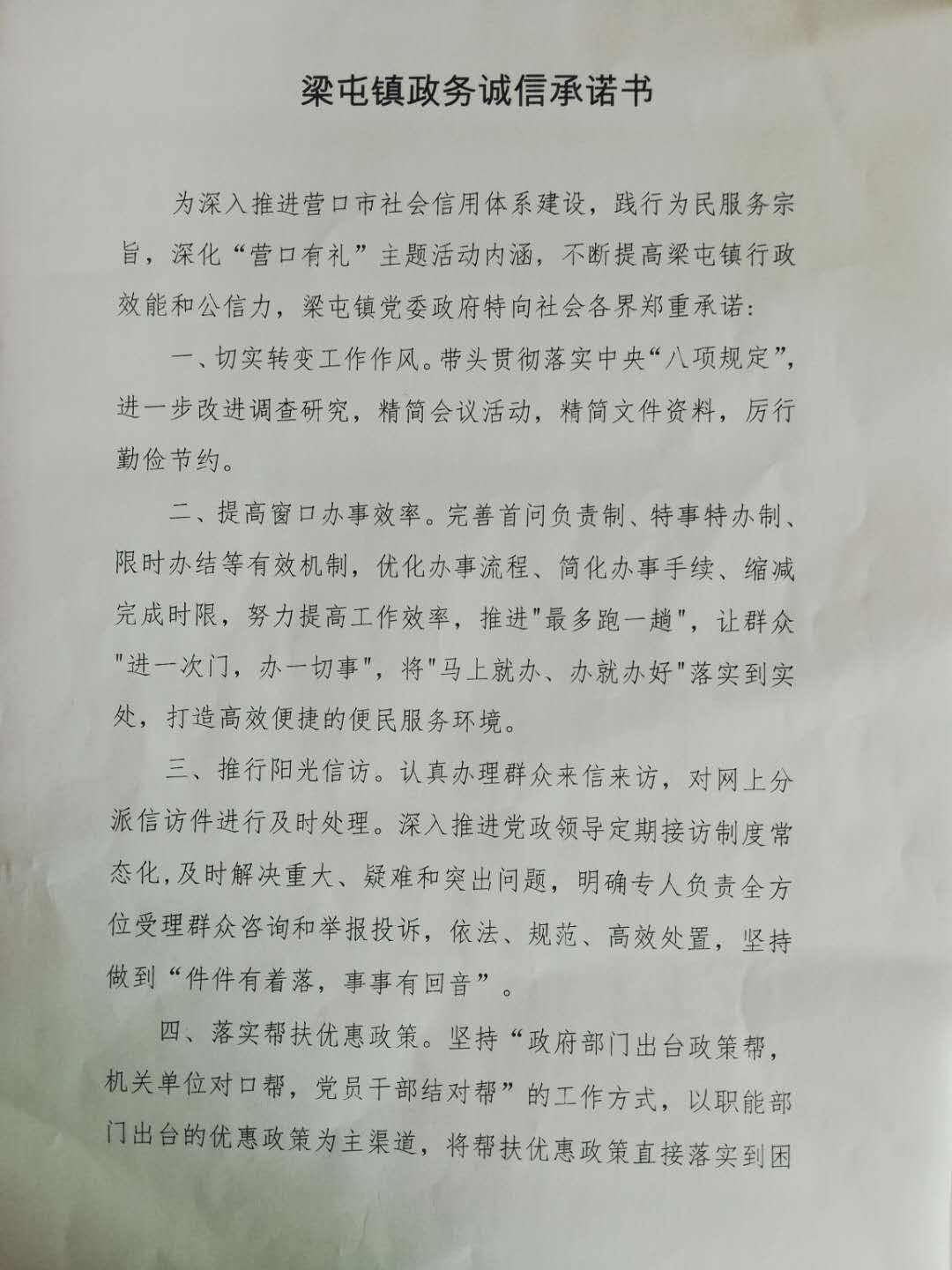 梁屯镇政务诚信承诺书

为深入推进营口市社会信用体系建设，践行为民服务宗旨，深化“营口有礼”主题活动内涵，不断提高梁屯镇行政效能和公信力，梁屯镇党委政府特向社会各界郑重承诺：

一、切实转变工作作风。带头贯彻落实中央“八项规定”，进一步改进调查研究，精简会议活动，精简文件资料，厉行勤俭节约。

二、提高窗口办事效率。完善首问负责制、特事特办制、限时办结等有效机制，优化办事流程、简化办事手续、缩减完成时限，努力提高工作效率，推进"最多跑一趟"，让群众"进一次门，办一切事"，将"马上就办、办就办好"落实到实处，打造高效便捷的便民服务环境。

三、推行阳光信访。认真办理群众来信来访，对网上分派信访件进行及时处理。深入推进党政领导定期接访制度常态化，及时解决重大、疑难和突出问题，明确专人负责全方位受理群众咨询和举报投诉，依法、规范、高效处置，坚持做到“件件有着落，事事有回音”。

四、落实帮扶优惠政策。坚持“政府部门出台政策帮，机关单位对口帮，党员干部结对帮”的工作方式，以职能部门出台的优惠政策为主渠道，将帮扶优惠政策直接落实到困